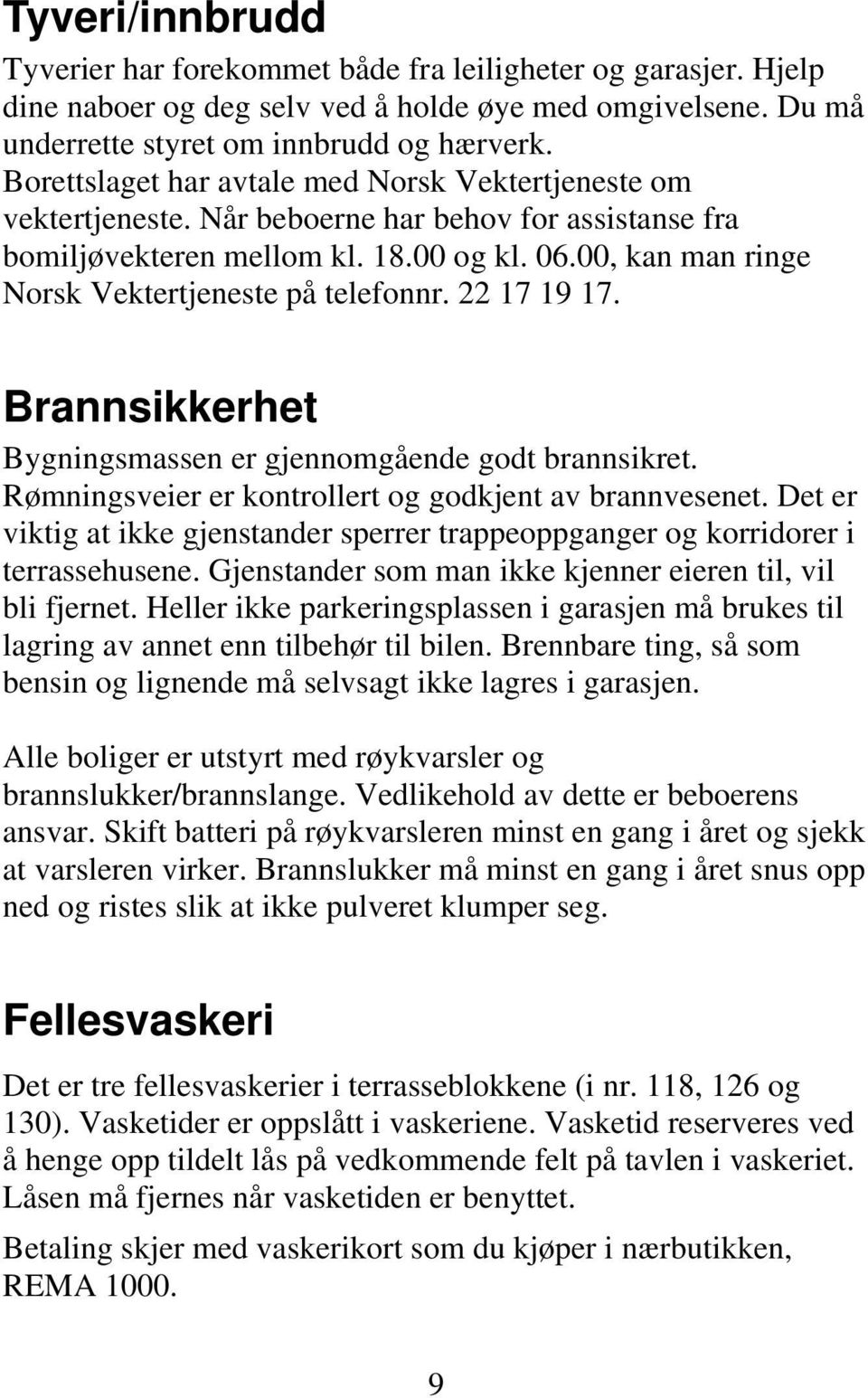 Tyveri/innbrudd

Tyverier har forekommet både fra leiligheter og garasjer. Hjelp dine naboer og deg selv ved å holde øye med omgivelsene. Du må underrette styret om innbrudd og hærverk.
Borettslaget har avtale med Norsk Vektertjeneste om vektertjeneste. Når beboerne har behov for assistanse fra bomiljøvekteren mellom kl. 18.00 og kl. 06.00, kan man ringe Norsk Vektertjeneste på telefonnr. 22 17 19 17.

Brannsikkerhet

Bygningsmassen er gjennomgående godt brannsikret. Rømningsveier er kontrollert og godkjent av brannvesenet. Det er viktig at ikke gjenstander sperrer trappeoppganger og korridorer i terrassehusene. Gjenstander som man ikke kjenner eieren til, vil bli fjernet. Heller ikke parkeringsplassen i garasjen må brukes til lagring av annet enn tilbehør til bilen. Brennbare ting, så som bensin og lignende må selvsagt ikke lagres i garasjen.

Alle boliger er utstyrt med røykvarsler og brannslukker/brannslange. Vedlikehold av dette er beboerens ansvar. Skift batteri på røykvarsleren minst en gang i året og sjekk at varsleren virker. Brannslukker må minst en gang i året snus opp ned og ristes slik at ikke pulveret klumper seg.

Fellesvaskeri

Det er tre fellesvaskerier i terrasseblokkene (i nr. 118, 126 og 130). Vasketider er oppslått i vaskeriene. Vasketid reserveres ved å henge opp tildelt lås på vedkommende felt på tavlen i vaskeriet. Låsen må fjernes når vasketiden er benyttet.

Betaling skjer med vaskerikort som du kjøper i nærbutikken, REMA 1000.

9